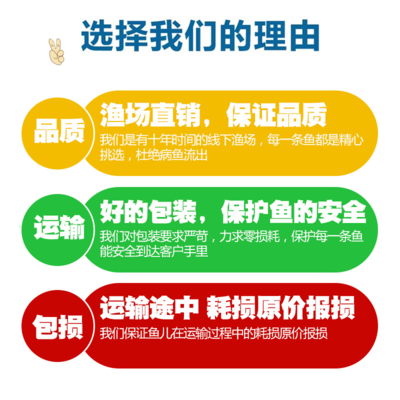 选择我们的理由

品质

渔场直销，保证品质

我们是有十年时间的线下渔场，每一条鱼都是精心挑选，杜绝病鱼流出

运输

好的包装，保护鱼的安全

我们对包装要求严苛，力求零损耗，保护每一条鱼能安全到达客户手里

包损

运输途中 耗损原价报损

我们保证鱼儿在运输过程中的耗损原价报损